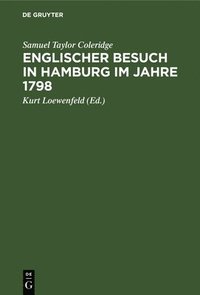 DE GRUYTER

Samuel Taylor Coleridge

ENGLISCHER BESUCH IN HAMBURG IM JAHRE 1798

Kurt Loewenfeld (Ed.)

DE G